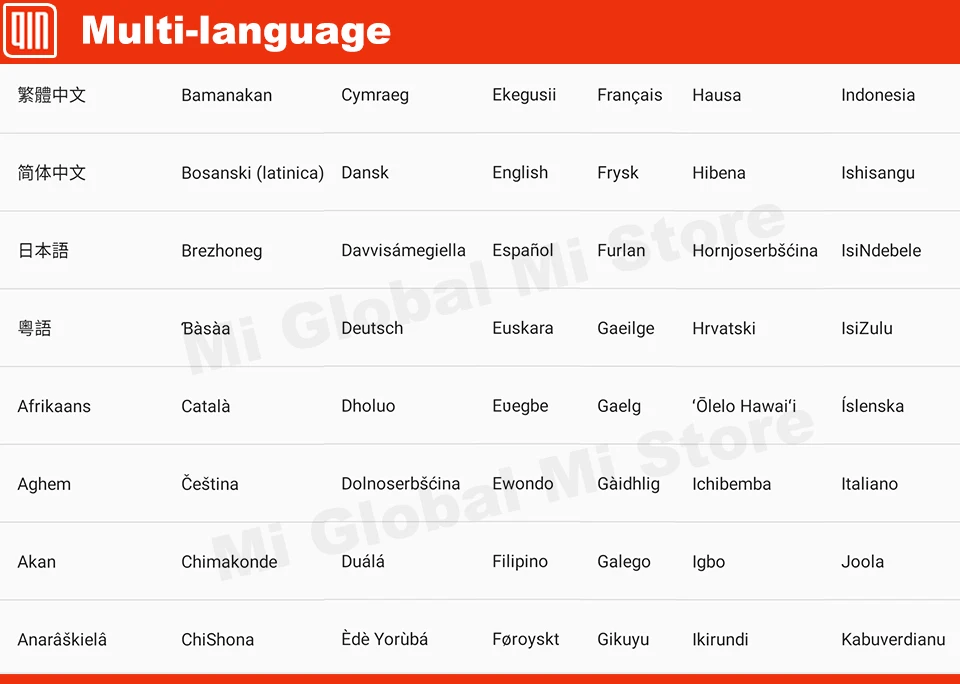 QIN Multi-language

| 繁體中文 | Bamanakan | Cymraeg | Ekegusii | Français | Hausa | Indonesia |
|---|---|---|---|---|---|---|
| 简体中文 | Bosanski (latinica) | Dansk | English | Frysk | Hibena | Ishisangu |
| 日本語 | Brezhoneg | Davvisámegiella | Español | Furlan | Hornjoserbšćina | IsiNdebele |
| 粵語 | Ɓàsàa | Deutsch | Euskara | Gaeilge | Hrvatski | IsiZulu |
| Afrikaans | Català | Dholuo | Eʋegbe | Gaelg | ʻŌlelo Hawaiʻi | Íslenska |
| Aghem | Čeština | Dolnoserbšćina | Ewondo | Gàidhlig | Ichibemba | Italiano |
| Akan | Chimakonde | Duálá | Filipino | Galego | Igbo | Joola |
| Anarâškielâ | ChiShona | Èdè Yorùbá | Føroyskt | Gikuyu | Ikirundi | Kabuverdianu |

Mi Global Mi Store